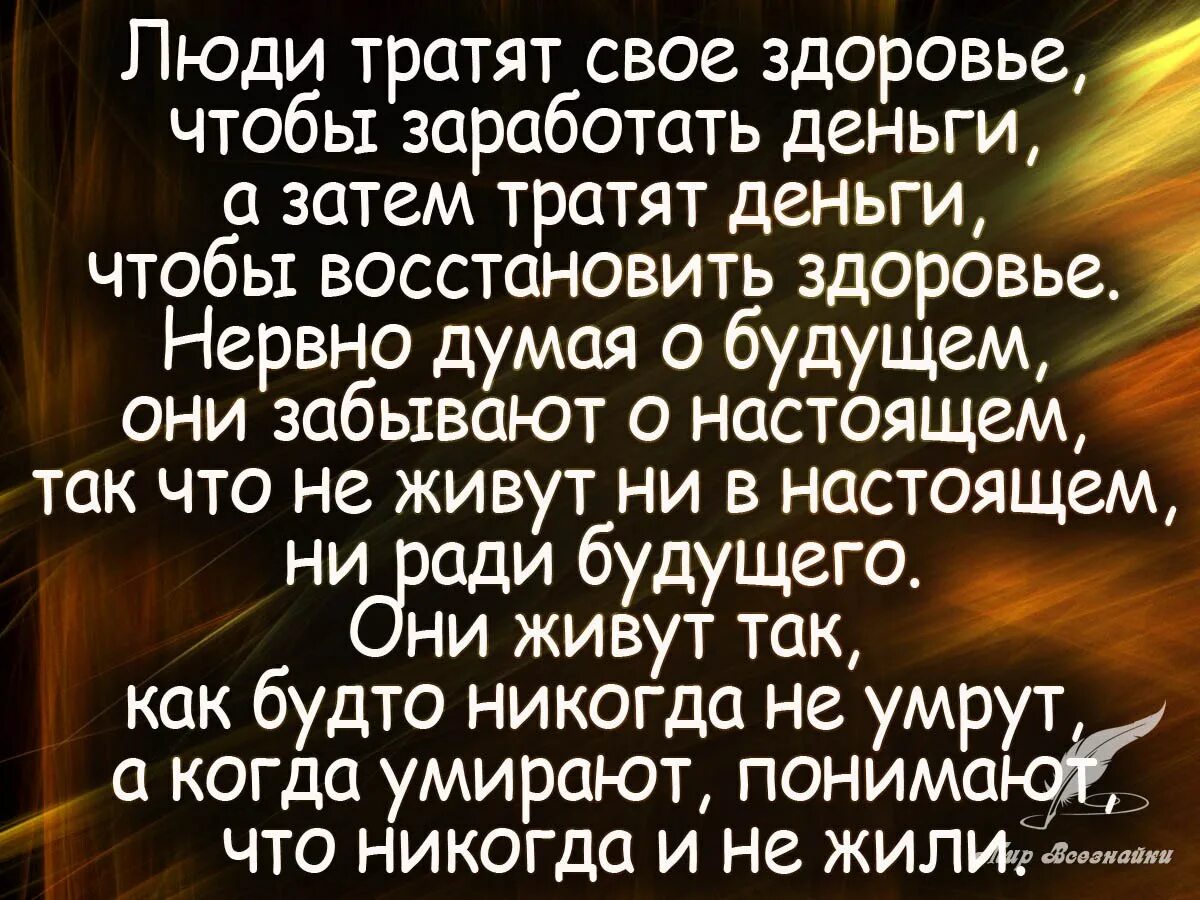 Люди тратят свое здоровье, чтобы заработать деньги, а затем тратят деньги, чтобы восстановить здоровье. Нервно думая о будущем, они забывают о настоящем, так что не живут ни в настоящем, ни ради будущего. Они живут так, как будто никогда не умрут, а когда умирают, понимают, что никогда и не жили.

Мир Всезнайки